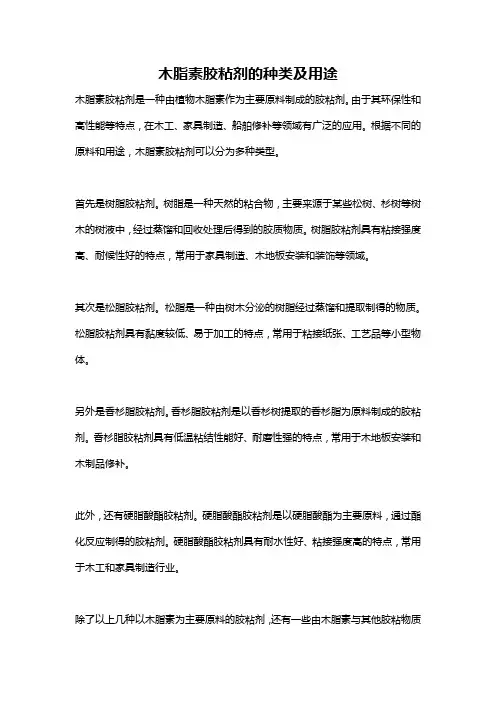 木脂素胶粘剂的种类及用途

木脂素胶粘剂是一种由植物木脂素作为主要原料制成的胶粘剂。由于其环保性和高性能等特点，在木工、家具制造、船舶修补等领域有广泛的应用。根据不同的原料和用途，木脂素胶粘剂可以分为多种类型。

首先是树脂胶粘剂。树脂是一种天然的粘合物，主要来源于某些松树、杉树等树木的树液中，经过蒸馏和回收处理后得到的胶质物质。树脂胶粘剂具有粘接强度高、耐候性好的特点，常用于家具制造、木地板安装和装饰等领域。

其次是松脂胶粘剂。松脂是一种由树木分泌的树脂经过蒸馏和提取制得的物质。松脂胶粘剂具有黏度较低、易于加工的特点，常用于粘接纸张、工艺品等小型物体。

另外是香杉脂胶粘剂。香杉脂胶粘剂是以香杉树提取的香杉脂为原料制成的胶粘剂。香杉脂胶粘剂具有低温粘结性能好、耐磨性强的特点，常用于木地板安装和木制品修补。

此外，还有硬脂酸酯胶粘剂。硬脂酸酯胶粘剂是以硬脂酸酯为主要原料，通过酯化反应制得的胶粘剂。硬脂酸酯胶粘剂具有耐水性好、粘接强度高的特点，常用于木工和家具制造行业。

除了以上几种以木脂素为主要原料的胶粘剂，还有一些由木脂素与其他胶粘物质